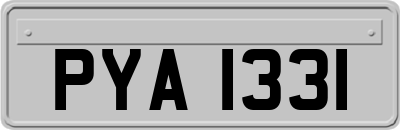 PYA 1331